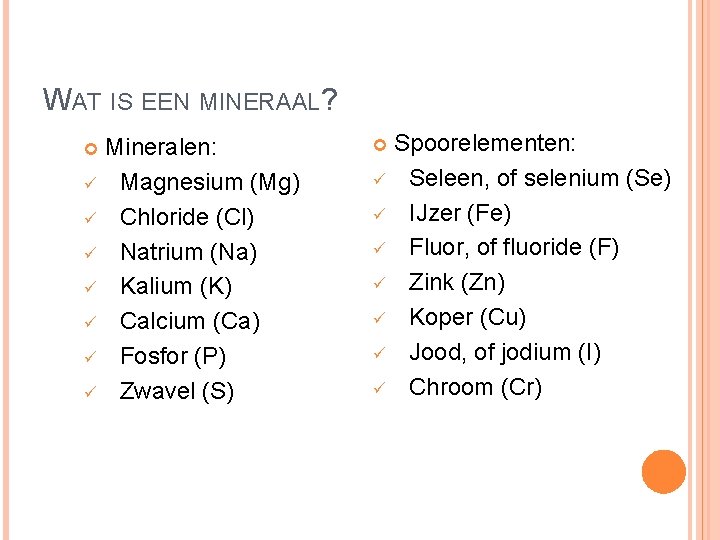 WAT IS EEN MINERAAL?

• Mineralen:
✓ Magnesium (Mg)
✓ Chloride (Cl)
✓ Natrium (Na)
✓ Kalium (K)
✓ Calcium (Ca)
✓ Fosfor (P)
✓ Zwavel (S)

• Spoorelementen:
✓ Seleen, of selenium (Se)
✓ IJzer (Fe)
✓ Fluor, of fluoride (F)
✓ Zink (Zn)
✓ Koper (Cu)
✓ Jood, of jodium (I)
✓ Chroom (Cr)